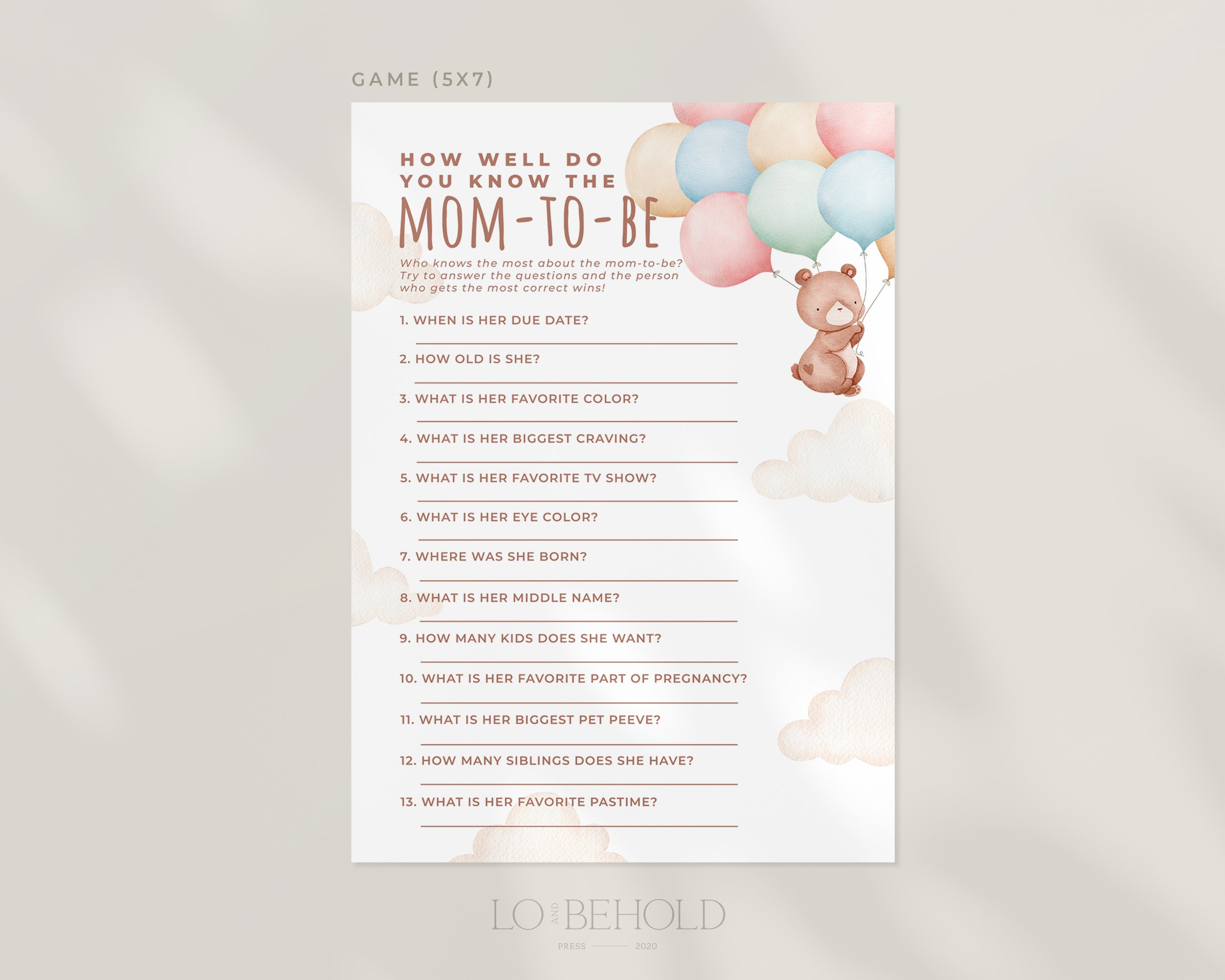 GAME (5X7)

HOW WELL DO YOU KNOW THE
MOM-TO-BE

Who knows the most about the mom-to-be? Try to answer the questions and the person who gets the most correct wins!

1. WHEN IS HER DUE DATE?

2. HOW OLD IS SHE?

3. WHAT IS HER FAVORITE COLOR?

4. WHAT IS HER BIGGEST CRAVING?

5. WHAT IS HER FAVORITE TV SHOW?

6. WHAT IS HER EYE COLOR?

7. WHERE WAS SHE BORN?

8. WHAT IS HER MIDDLE NAME?

9. HOW MANY KIDS DOES SHE WANT?

10. WHAT IS HER FAVORITE PART OF PREGNANCY?

11. WHAT IS HER BIGGEST PET PEEVE?

12. HOW MANY SIBLINGS DOES SHE HAVE?

13. WHAT IS HER FAVORITE PASTIME?

LO AND BEHOLD
PRESS 2020